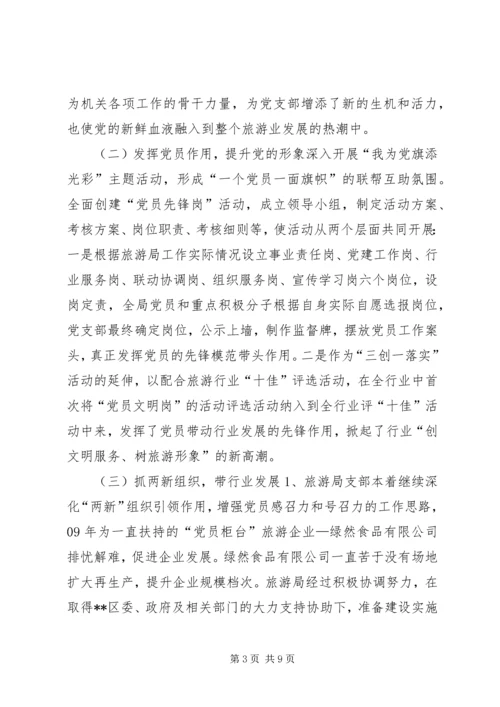 为机关各项工作的骨干力量，为党支部增添了新的生机和活力，也使党的新鲜血液融入到整个旅游业发展的热潮中。

（二）发挥党员作用，提升党的形象深入开展“我为党旗添光彩”主题活动，形成“一个党员一面旗帜”的联帮互助氛围。全面创建“党员先锋岗”活动，成立领导小组，制定活动方案、考核方案、岗位职责、考核细则等，使活动从两个层面共同开展：一是根据旅游局工作实际情况设立事业责任岗、党建工作岗、行业服务岗、联动协调岗、组织服务岗、宣传学习岗六个岗位，设岗定责，全局党员和重点积极分子根据自身实际自愿选报岗位，党支部最终确定岗位，公示上墙，制作监督牌，摆放党员工作案头，真正发挥党员的先锋模范带头作用。二是作为“三创一落实”活动的延伸，以配合旅游行业“十佳”评选活动，在全行业中首次将“党员文明岗”的活动评选活动纳入到全行业评“十佳”活动中来，发挥了党员带动行业发展的先锋作用，掀起了行业“创文明服务、树旅游形象”的新高潮。

（三）抓两新组织，带行业发展 1、旅游局支部本着继续深化“两新”组织引领作用，增强党员感召力和号召力的工作思路，09 年为一直扶持的“党员柜台”旅游企业—绿然食品有限公司排忧解难，促进企业发展。绿然食品有限公司一直苦于没有场地扩大再生产，提升企业规模档次。旅游局经过积极协调努力，在取得**区委、政府及相关部门的大力支持协助下，准备建设实施

第 3 页 共 9 页